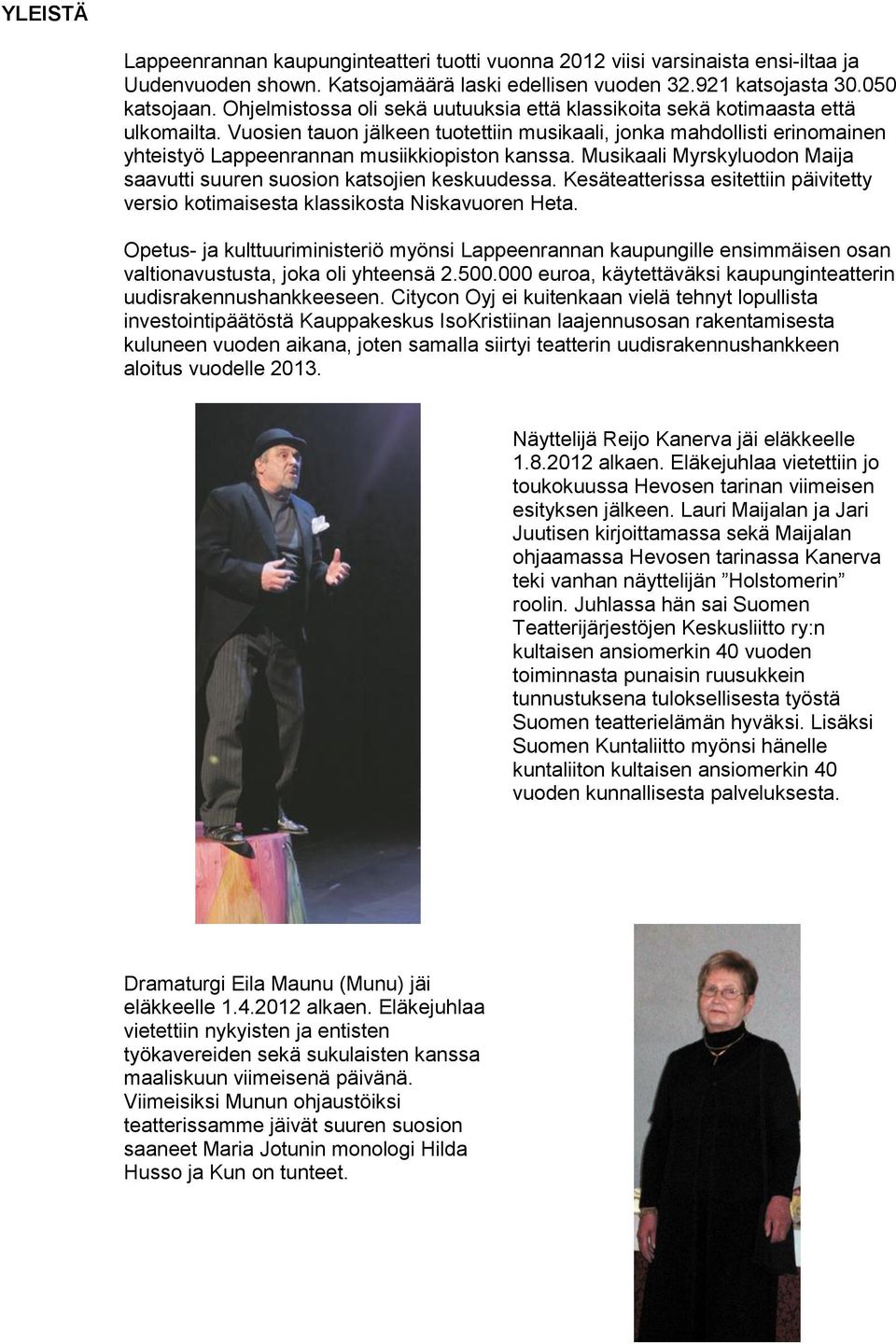 YLEISTÄ

Lappeenrannan kaupunginteatteri tuotti vuonna 2012 viisi varsinaista ensi-iltaa ja Uudenvuoden shown. Katsojamäärä laski edellisen vuoden 32.921 katsojasta 30.050 katsojaan. Ohjelmistossa oli sekä uutuuksia että klassikoita sekä kotimaasta että ulkomailta. Vuosien tauon jälkeen tuotettiin musikaali, jonka mahdollisti erinomainen yhteistyö Lappeenrannan musiikkiopiston kanssa. Musikaali Myrskyluodon Maija saavutti suuren suosion katsojien keskuudessa. Kesäteatterissa esitettiin päivitetty versio kotimaisesta klassikosta Niskavuoren Heta.

Opetus- ja kulttuuriministeriö myönsi Lappeenrannan kaupungille ensimmäisen osan valtionavustusta, joka oli yhteensä 2.500.000 euroa, käytettäväksi kaupunginteatterin uudisrakennushankkeeseen. Citycon Oyj ei kuitenkaan vielä tehnyt lopullista investointipäätöstä Kauppakeskus IsoKristiinan laajennusosan rakentamisesta kuluneen vuoden aikana, joten samalla siirtyi teatterin uudisrakennushankkeen aloitus vuodelle 2013.

Näyttelijä Reijo Kanerva jäi eläkkeelle 1.8.2012 alkaen. Eläkejuhlaa vietettiin jo toukokuussa Hevosen tarinan viimeisen esityksen jälkeen. Lauri Maijalan ja Jari Juutisen kirjoittamassa sekä Maijalan ohjaamassa Hevosen tarinassa Kanerva teki vanhan näyttelijän ”Holstomerin” roolin. Juhlassa hän sai Suomen Teatterijärjestöjen Keskusliitto ry:n kultaisen ansiomerkin 40 vuoden toiminnasta punaisin ruusukkein tunnustuksena tuloksellisesta työstä Suomen teatterielämän hyväksi. Lisäksi Suomen Kuntaliitto myönsi hänelle kuntaliiton kultaisen ansiomerkin 40 vuoden kunnallisesta palveluksesta.

Dramaturgi Eila Maunu (Munu) jäi eläkkeelle 1.4.2012 alkaen. Eläkejuhlaa vietettiin nykyisten ja entisten työkavereiden sekä sukulaisten kanssa maaliskuun viimeisenä päivänä. Viimeisiksi Munun ohjaustöiksi teatterissamme jäivät suuren suosion saaneet Maria Jotunin monologi Hilda Husso ja Kun on tunteet.